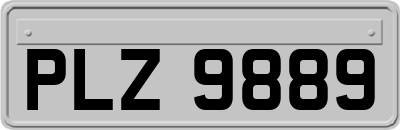 PLZ 9889